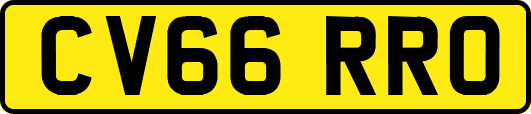 CV66 RRO